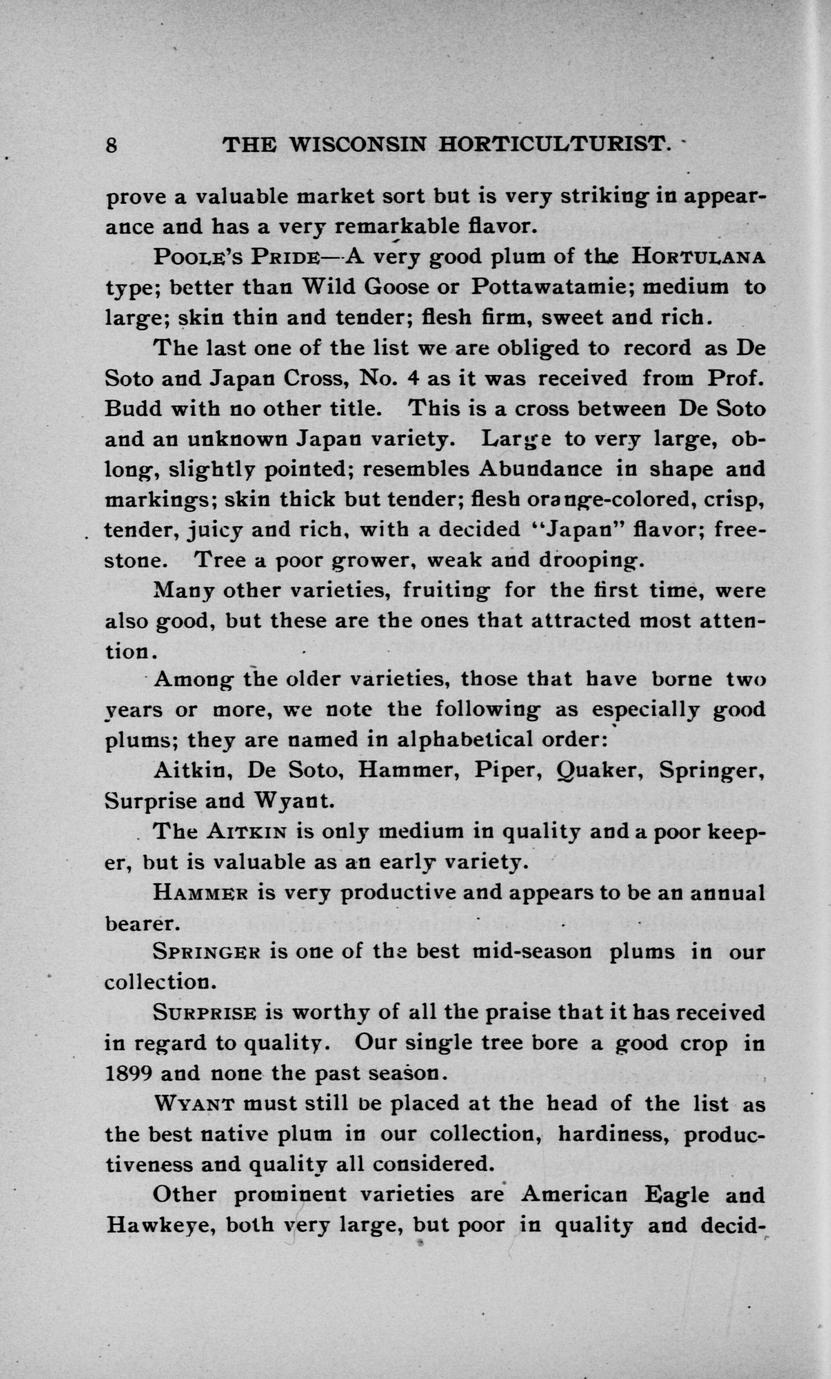 8 THE WISCONSIN HORTICULTURIST.

prove a valuable market sort but is very striking in appearance and has a very remarkable flavor.

POOLE'S PRIDE—A very good plum of the HORTULANA type; better than Wild Goose or Pottawatamie; medium to large; skin thin and tender; flesh firm, sweet and rich.

The last one of the list we are obliged to record as De Soto and Japan Cross, No. 4 as it was received from Prof. Budd with no other title. This is a cross between De Soto and an unknown Japan variety. Large to very large, oblong, slightly pointed; resembles Abundance in shape and markings; skin thick but tender; flesh orange-colored, crisp, tender, juicy and rich, with a decided "Japan" flavor; freestone. Tree a poor grower, weak and drooping.

Many other varieties, fruiting for the first time, were also good, but these are the ones that attracted most attention.

Among the older varieties, those that have borne two years or more, we note the following as especially good plums; they are named in alphabetical order:

Aitkin, De Soto, Hammer, Piper, Quaker, Springer, Surprise and Wyant.

The AITKIN is only medium in quality and a poor keeper, but is valuable as an early variety.

HAMMER is very productive and appears to be an annual bearer.

SPRINGER is one of the best mid-season plums in our collection.

SURPRISE is worthy of all the praise that it has received in regard to quality. Our single tree bore a good crop in 1899 and none the past season.

WYANT must still be placed at the head of the list as the best native plum in our collection, hardiness, productiveness and quality all considered.

Other prominent varieties are American Eagle and Hawkeye, both very large, but poor in quality and decid-